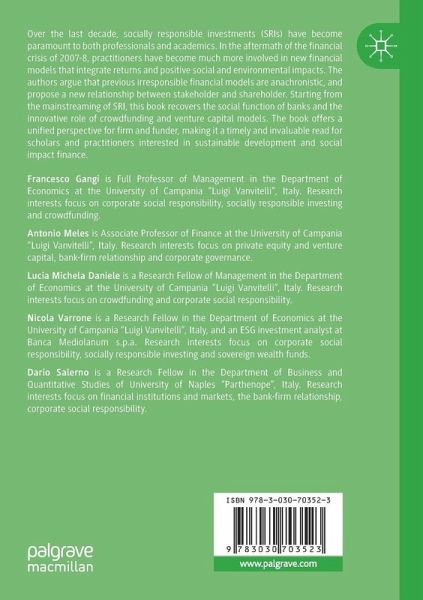 Over the last decade, socially responsible investments (SRIs) have become paramount to both professionals and academics. In the aftermath of the financial crisis of 2007-8, practitioners have become much more involved in new financial models that integrate returns and positive social and environmental impacts. The authors argue that previous irresponsible financial models are anachronistic, and propose a new relationship between stakeholder and shareholder. Starting from the mainstreaming of SRI, this book recovers the social function of banks and the innovative role of crowdfunding and venture capital models. The book offers a unified perspective for firm and funder, making it a timely and invaluable read for scholars and practitioners interested in sustainable development and social impact finance.

Francesco Gangi is Full Professor of Management in the Department of Economics at the University of Campania "Luigi Vanvitelli", Italy. Research interests focus on corporate social responsibility, socially responsible investing and crowdfunding.

Antonio Meles is Associate Professor of Finance at the University of Campania "Luigi Vanvitelli", Italy. Research interests focus on private equity and venture capital, bank-firm relationship and corporate governance.

Lucia Michela Daniele is a Research Fellow of Management in the Department of Economics at the University of Campania "Luigi Vanvitelli", Italy. Research interests focus on crowdfunding and corporate social responsibility.

Nicola Varrone is a Research Fellow in the Department of Economics at the University of Campania "Luigi Vanvitelli", Italy, and an ESG investment analyst at Banca Mediolanum s.p.a. Research interests focus on corporate social responsibility, socially responsible investing and sovereign wealth funds.

Dario Salerno is a Research Fellow in the Department of Business and Quantitative Studies of University of Naples "Parthenope", Italy. Research interests focus on financial institutions and markets, the bank-firm relationship, corporate social responsibility.

ISBN 978-3-030-70352-3

9 783030 703523

palgrave macmillan

www.palgrave.com